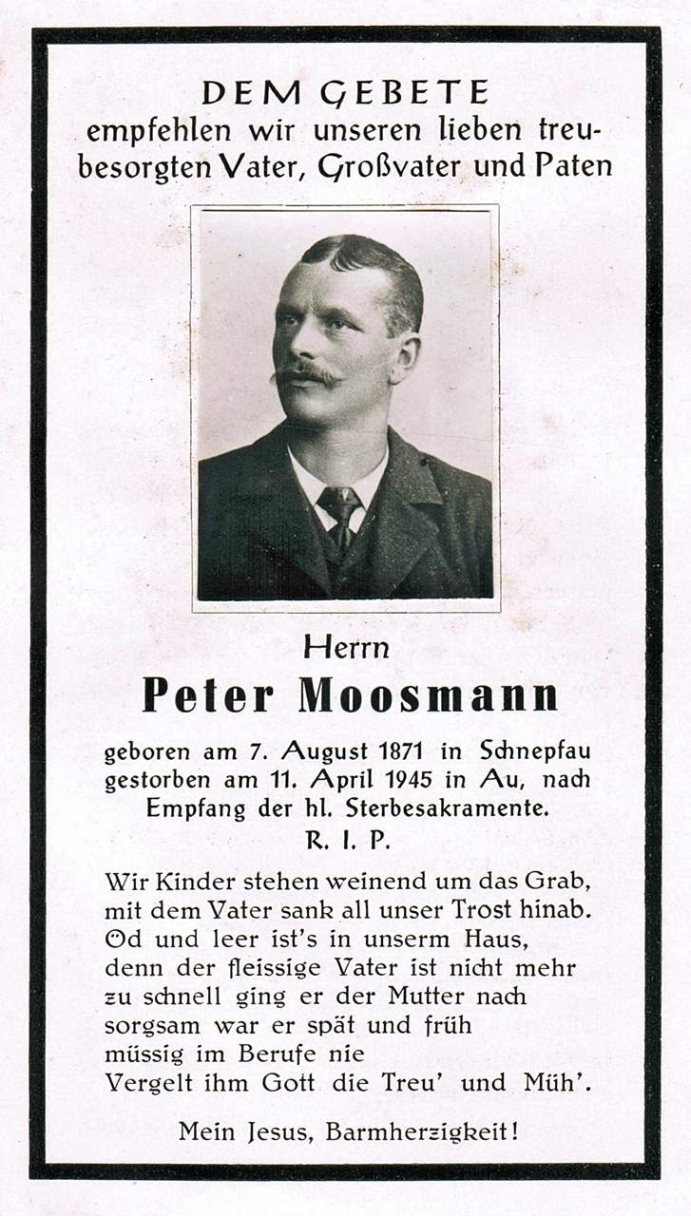 DEM GEBETE
empfehlen wir unseren lieben treubesorgten Vater, Großvater und Paten

Herrn
Peter Moosmann

geboren am 7. August 1871 in Schnepfau gestorben am 11. April 1945 in Au, nach Empfang der hl. Sterbesakramente.
R. I. P.

Wir Kinder stehen weinend um das Grab,
mit dem Vater sank all unser Trost hinab.
Öd und leer ist's in unserm Haus,
denn der fleissige Vater ist nicht mehr
zu schnell ging er der Mutter nach
sorgsam war er spät und früh
müssig im Berufe nie
Vergelt ihm Gott die Treu' und Müh'.

Mein Jesus, Barmherzigkeit!